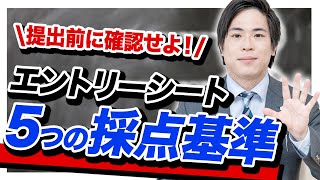 \提出前に確認せよ!/

エントリーシート

5つの採点基準